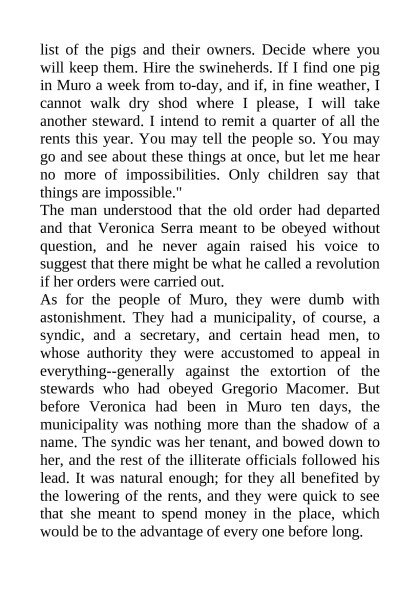 list of the pigs and their owners. Decide where you will keep them. Hire the swineherds. If I find one pig in Muro a week from to-day, and if, in fine weather, I cannot walk dry shod where I please, I will take another steward. I intend to remit a quarter of all the rents this year. You may tell the people so. You may go and see about these things at once, but let me hear no more of impossibilities. Only children say that things are impossible."

The man understood that the old order had departed and that Veronica Serra meant to be obeyed without question, and he never again raised his voice to suggest that there might be what he called a revolution if her orders were carried out.

As for the people of Muro, they were dumb with astonishment. They had a municipality, of course, a syndic, and a secretary, and certain head men, to whose authority they were accustomed to appeal in everything--generally against the extortion of the stewards who had obeyed Gregorio Macomer. But before Veronica had been in Muro ten days, the municipality was nothing more than the shadow of a name. The syndic was her tenant, and bowed down to her, and the rest of the illiterate officials followed his lead. It was natural enough; for they all benefited by the lowering of the rents, and they were quick to see that she meant to spend money in the place, which would be to the advantage of every one before long.